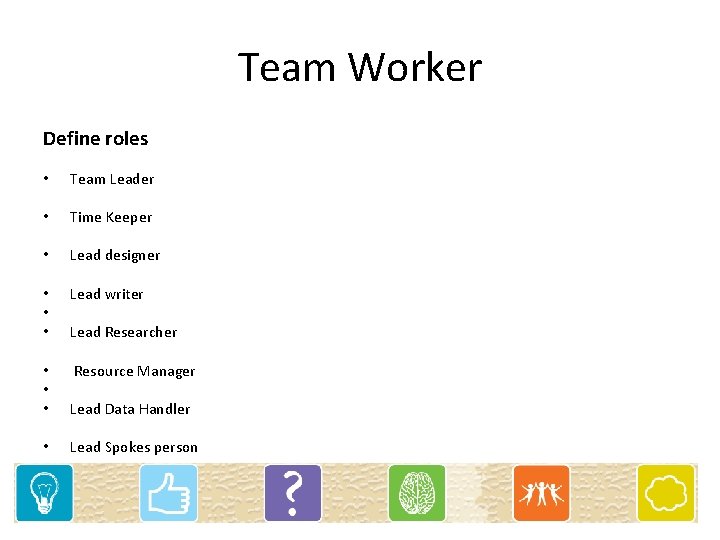 Team Worker

Define roles

• Team Leader

• Time Keeper

• Lead designer

• Lead writer
•
• Lead Researcher

• Resource Manager
•
• Lead Data Handler

• Lead Spokes person

?